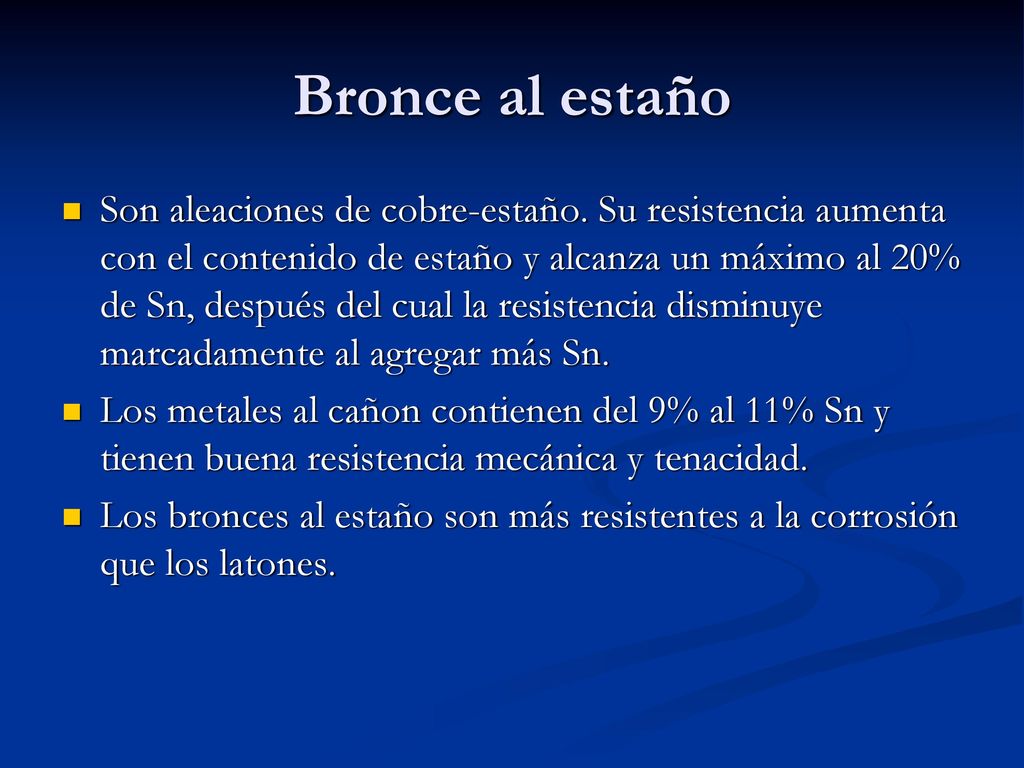 Bronce al estaño

Son aleaciones de cobre-estaño. Su resistencia aumenta con el contenido de estaño y alcanza un máximo al 20% de Sn, después del cual la resistencia disminuye marcadamente al agregar más Sn.

Los metales al cañon contienen del 9% al 11% Sn y tienen buena resistencia mecánica y tenacidad.

Los bronces al estaño son más resistentes a la corrosión que los latones.